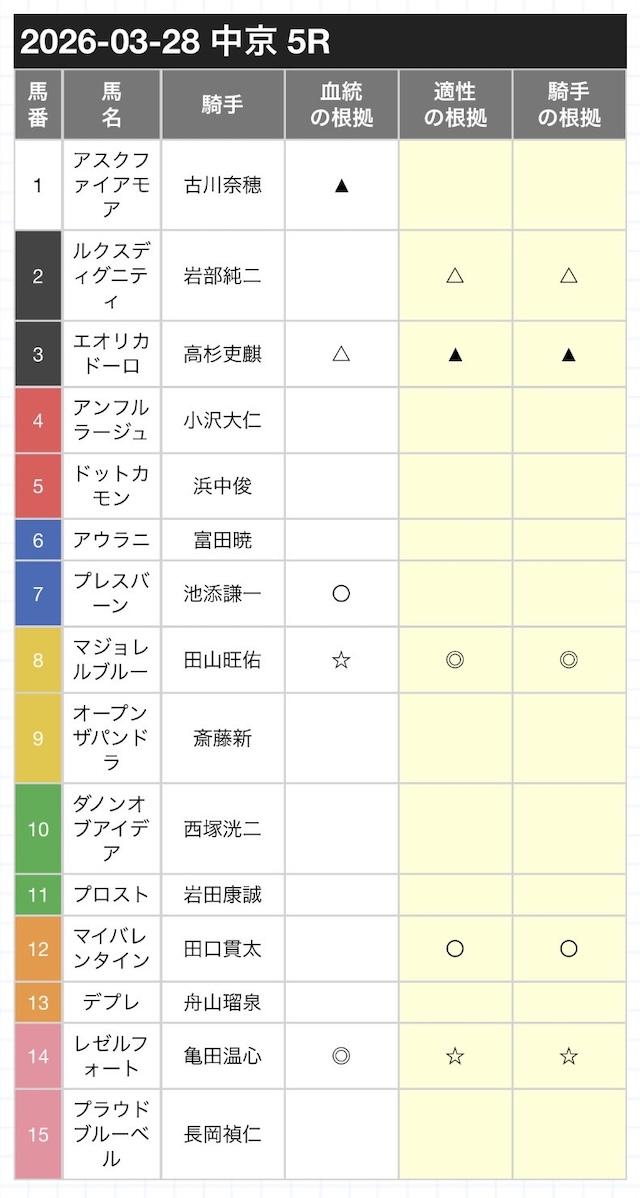 2026-03-28 中京 5R

| 馬番 | 馬名 | 騎手 | 血統の根拠 | 適性の根拠 | 騎手の根拠 |
|---|---|---|---|---|---|
| 1 | アスクファイアモア | 古川奈穂 | ▲ |  |  |
| 2 | ルクスディグニティ | 岩部純二 |  | △ | △ |
| 3 | エオリカドーロ | 高杉吏麒 | △ | ▲ | ▲ |
| 4 | アンフルラージュ | 小沢大仁 |  |  |  |
| 5 | ドットカモン | 浜中俊 |  |  |  |
| 6 | アウラニ | 富田暁 |  |  |  |
| 7 | プレスバーン | 池添謙一 | ○ |  |  |
| 8 | マジョレルブルー | 田山旺佑 | ☆ | ◎ | ◎ |
| 9 | オープンザパンドラ | 斎藤新 |  |  |  |
| 10 | ダノンオブアイデア | 西塚洸二 |  |  |  |
| 11 | プロスト | 岩田康誠 |  |  |  |
| 12 | マイバレンタイン | 田口貫太 |  | ○ | ○ |
| 13 | デプレ | 舟山瑠泉 |  |  |  |
| 14 | レゼルフォート | 亀田温心 | ◎ | ☆ | ☆ |
| 15 | プラウドブルーベル | 長岡禎仁 |  |  |  |